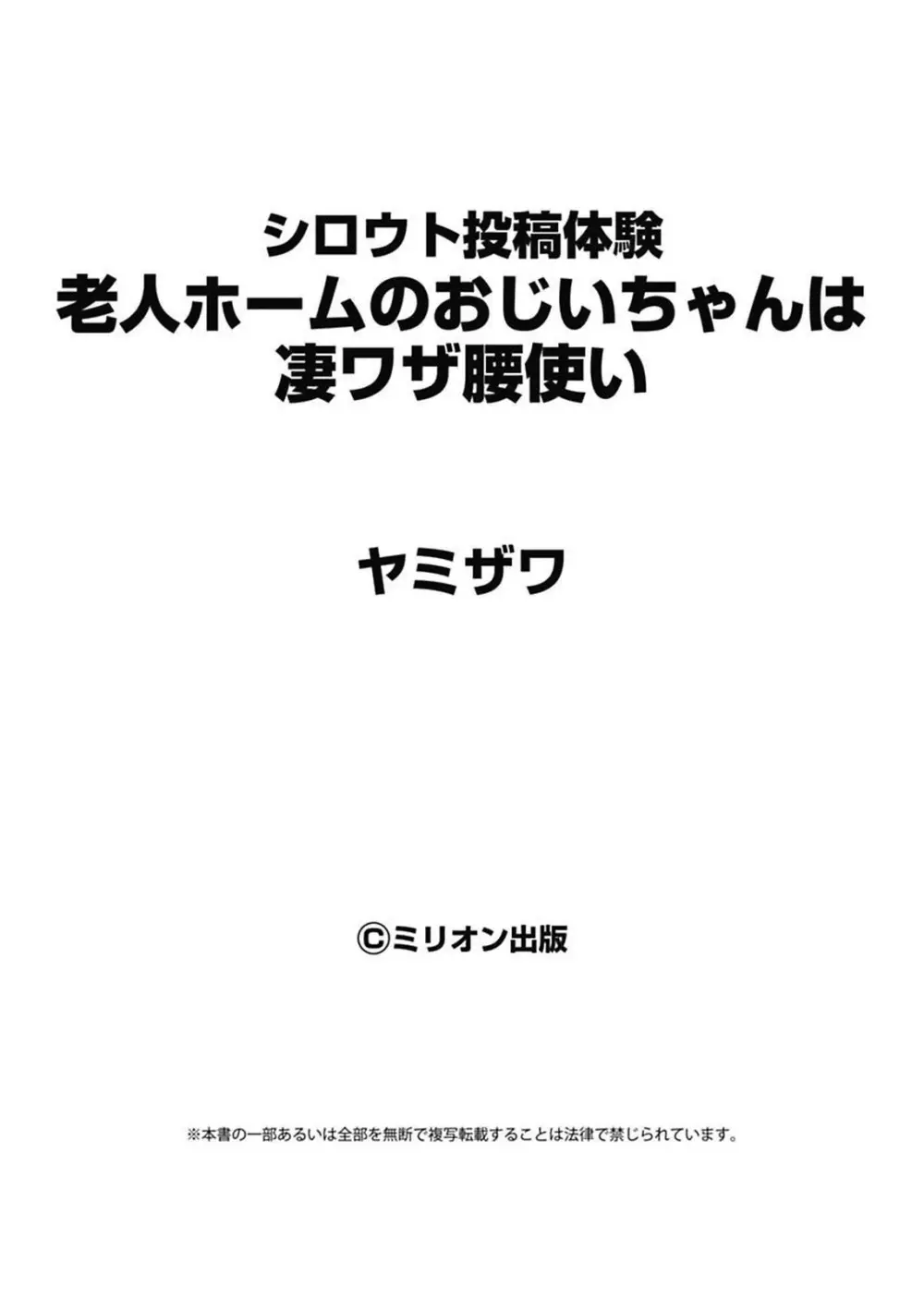 シロウト投稿体験
老人ホームのおじいちゃんは
凄ワザ腰使い

ヤミザワ

©ミリオン出版

※本書の一部あるいは全部を無断で複写転載することは法律で禁じられています。